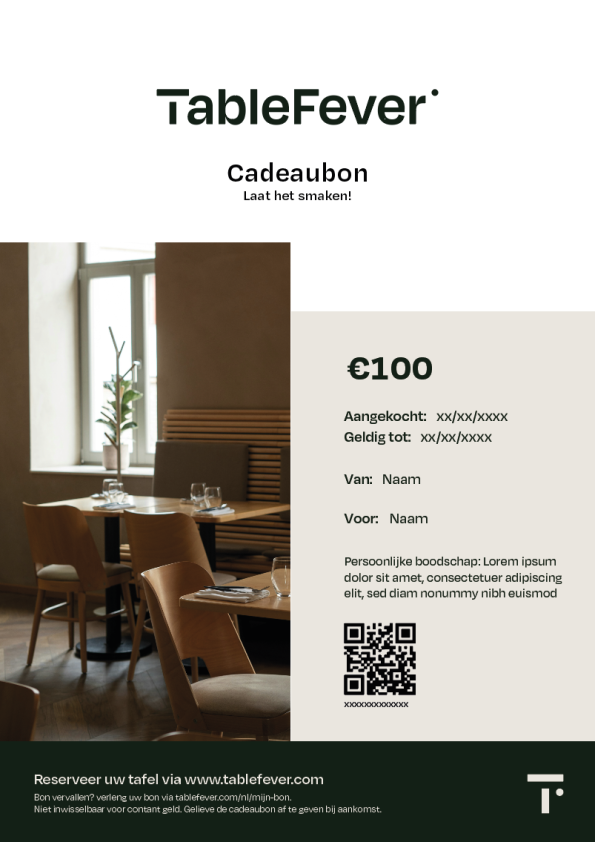 TableFever

Cadeaubon
Laat het smaken!

€100

Aangekocht: xx/xx/xxxx
Geldig tot: xx/xx/xxxx

Van: Naam

Voor: Naam

Persoonlijke boodschap: Lorem ipsum dolor sit amet, consectetuer adipiscing elit, sed diam nonummy nibh euismod

xxxxxxxxxxxxx

Reserveer uw tafel via www.tablefever.com
Bon vervallen? verleng uw bon via tablefever.com/nl/mijn-bon.
Niet inwisselbaar voor contant geld. Gelieve de cadeaubon af te geven bij aankomst.